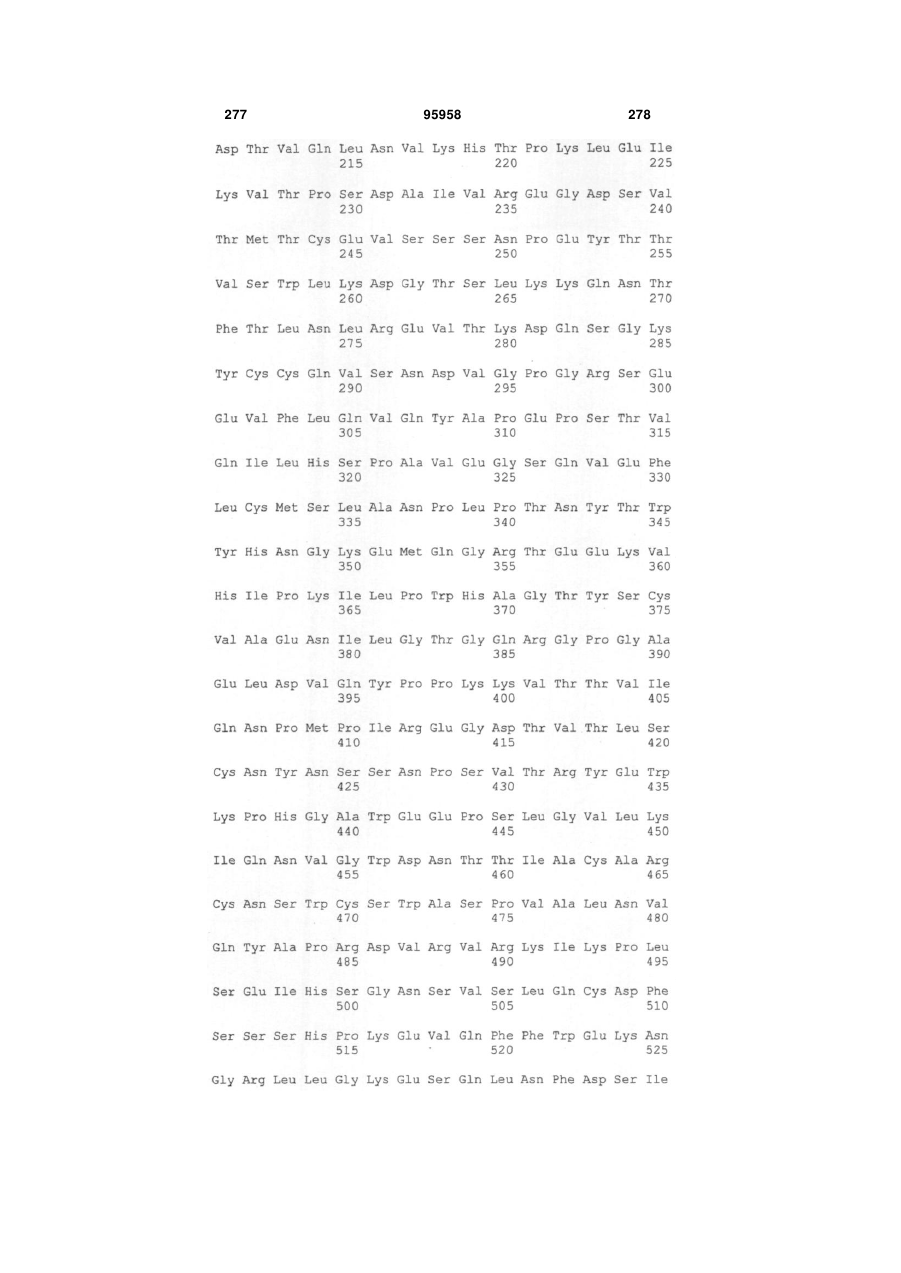 277 95958 278

Asp Thr Val Gln Leu Asn Val Lys His Thr Pro Lys Leu Glu Ile
215 220 225

Lys Val Thr Pro Ser Asp Ala Ile Val Arg Glu Gly Asp Ser Val
230 235 240

Thr Met Thr Cys Glu Val Ser Ser Ser Asn Pro Glu Tyr Thr Thr
245 250 255

Val Ser Trp Leu Lys Asp Gly Thr Ser Leu Lys Lys Gln Asn Thr
260 265 270

Phe Thr Leu Asn Leu Arg Glu Val Thr Lys Asp Gln Ser Gly Lys
275 280 285

Tyr Cys Cys Gln Val Ser Asn Asp Val Gly Pro Gly Arg Ser Glu
290 295 300

Glu Val Phe Leu Gln Val Gln Tyr Ala Pro Glu Pro Ser Thr Val
305 310 315

Gln Ile Leu His Ser Pro Ala Val Glu Gly Ser Gln Val Glu Phe
320 325 330

Leu Cys Met Ser Leu Ala Asn Pro Leu Pro Thr Asn Tyr Thr Trp
335 340 345

Tyr His Asn Gly Lys Glu Met Gln Gly Arg Thr Glu Glu Lys Val
350 355 360

His Ile Pro Lys Ile Leu Pro Trp His Ala Gly Thr Tyr Ser Cys
365 370 375

Val Ala Glu Asn Ile Leu Gly Thr Gly Gln Arg Gly Pro Gly Ala
380 385 390

Glu Leu Asp Val Gln Tyr Pro Pro Lys Lys Val Thr Thr Val Ile
395 400 405

Gln Asn Pro Met Pro Ile Arg Glu Gly Asp Thr Val Thr Leu Ser
410 415 420

Cys Asn Tyr Asn Ser Ser Asn Pro Ser Val Thr Arg Tyr Glu Trp
425 430 435

Lys Pro His Gly Ala Trp Glu Glu Pro Ser Leu Gly Val Leu Lys
440 445 450

Ile Gln Asn Val Gly Trp Asp Asn Thr Thr Ile Ala Cys Ala Arg
455 460 465

Cys Asn Ser Trp Cys Ser Trp Ala Ser Pro Val Ala Leu Asn Val
470 475 480

Gln Tyr Ala Pro Arg Asp Val Arg Val Arg Lys Ile Lys Pro Leu
485 490 495

Ser Glu Ile His Ser Gly Asn Ser Val Ser Leu Gln Cys Asp Phe
500 505 510

Ser Ser Ser His Pro Lys Glu Val Gln Phe Phe Trp Glu Lys Asn
515 520 525

Gly Arg Leu Leu Gly Lys Glu Ser Gln Leu Asn Phe Asp Ser Ile